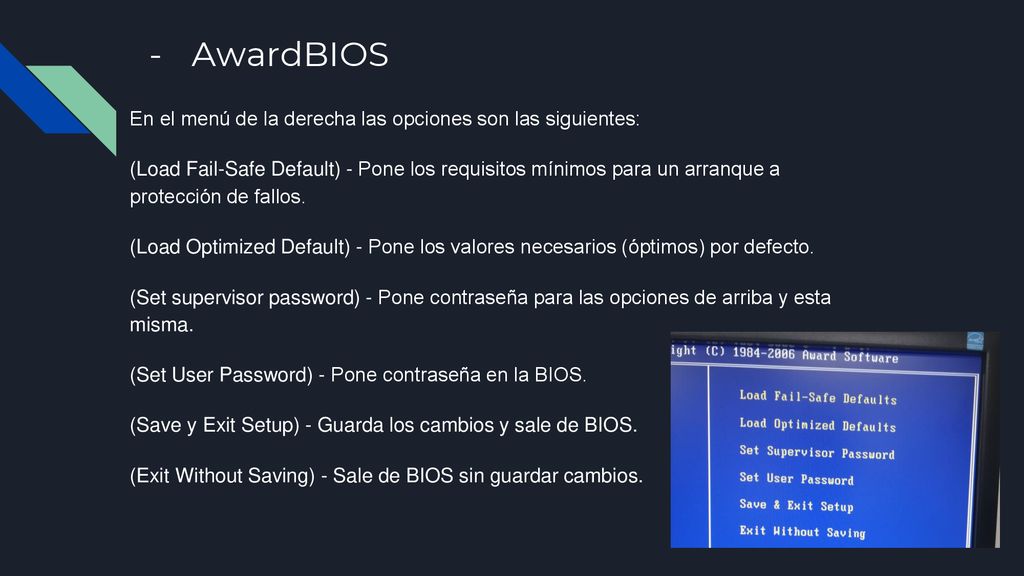 - AwardBIOS

En el menú de la derecha las opciones son las siguientes:

(Load Fail-Safe Default) - Pone los requisitos mínimos para un arranque a protección de fallos.

(Load Optimized Default) - Pone los valores necesarios (óptimos) por defecto.

(Set supervisor password) - Pone contraseña para las opciones de arriba y esta misma.

(Set User Password) - Pone contraseña en la BIOS.

(Save y Exit Setup) - Guarda los cambios y sale de BIOS.

(Exit Without Saving) - Sale de BIOS sin guardar cambios.

ight (C) 1984-2006 Award Software

Load Fail-Safe Defaults
Load Optimized Defaults
Set Supervisor Password
Set User Password
Save & Exit Setup
Exit Without Saving